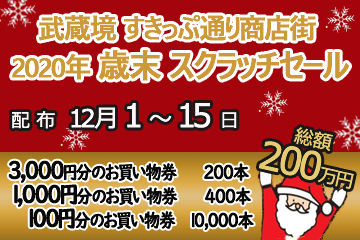 武蔵境 すきっぷ通り商店街
2020年 歳末 スクラッチセール

配布 12月1～15日

総額 200万円

3,000円分のお買い物券 200本
1,000円分のお買い物券 400本
100円分のお買い物券 10,000本